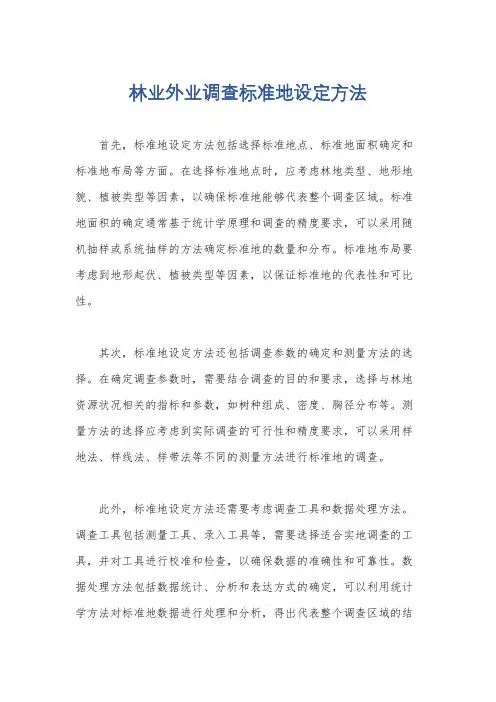 林业外业调查标准地设定方法

首先，标准地设定方法包括选择标准地点、标准地面积确定和标准地布局等方面。在选择标准地点时，应考虑林地类型、地形地貌、植被类型等因素，以确保标准地能够代表整个调查区域。标准地面积的确定通常基于统计学原理和调查的精度要求，可以采用随机抽样或系统抽样的方法确定标准地的数量和分布。标准地布局要考虑到地形起伏、植被类型等因素，以保证标准地的代表性和可比性。

其次，标准地设定方法还包括调查参数的确定和测量方法的选择。在确定调查参数时，需要结合调查的目的和要求，选择与林地资源状况相关的指标和参数，如树种组成、密度、胸径分布等。测量方法的选择应考虑到实际调查的可行性和精度要求，可以采用样地法、样线法、样带法等不同的测量方法进行标准地的调查。

此外，标准地设定方法还需要考虑调查工具和数据处理方法。调查工具包括测量工具、录入工具等，需要选择适合实地调查的工具，并对工具进行校准和检查，以确保数据的准确性和可靠性。数据处理方法包括数据统计、分析和表达方式的确定，可以利用统计学方法对标准地数据进行处理和分析，得出代表整个调查区域的结